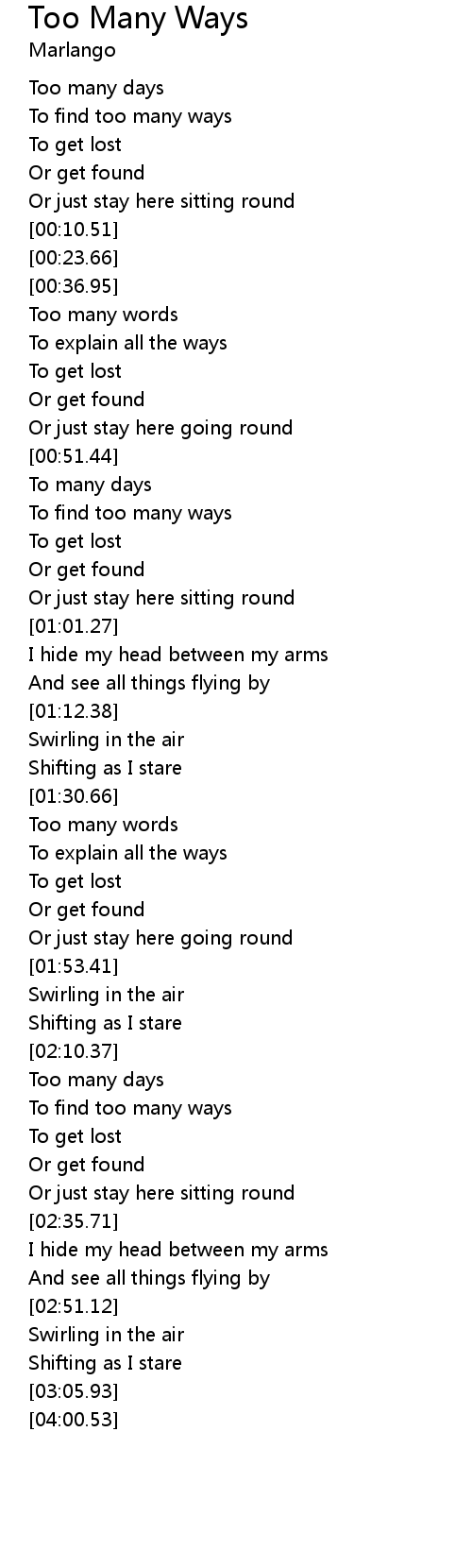 Too Many Ways
Marlango

Too many days
To find too many ways
To get lost
Or get found
Or just stay here sitting round
[00:10.51]
[00:23.66]
[00:36.95]
Too many words
To explain all the ways
To get lost
Or get found
Or just stay here going round
[00:51.44]
To many days
To find too many ways
To get lost
Or get found
Or just stay here sitting round
[01:01.27]
I hide my head between my arms
And see all things flying by
[01:12.38]
Swirling in the air
Shifting as I stare
[01:30.66]
Too many words
To explain all the ways
To get lost
Or get found
Or just stay here going round
[01:53.41]
Swirling in the air
Shifting as I stare
[02:10.37]
Too many days
To find too many ways
To get lost
Or get found
Or just stay here sitting round
[02:35.71]
I hide my head between my arms
And see all things flying by
[02:51.12]
Swirling in the air
Shifting as I stare
[03:05.93]
[04:00.53]